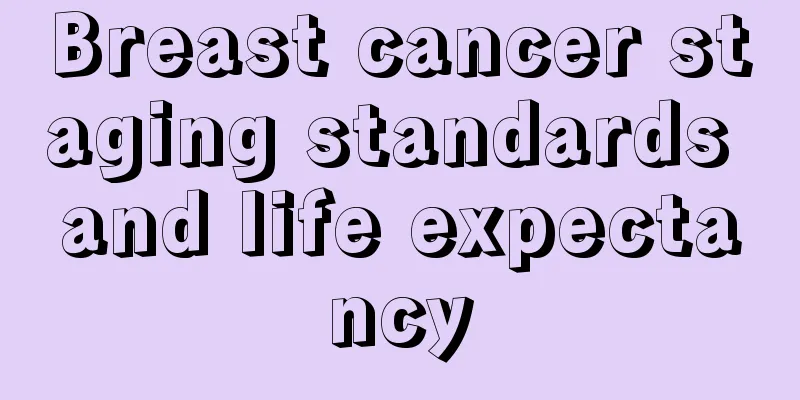 Breast cancer staging standards and life expectancy